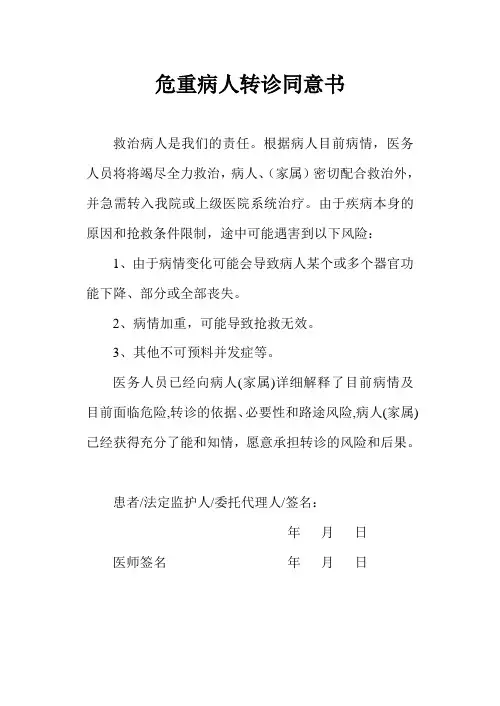 危重病人转诊同意书

救治病人是我们的责任。根据病人目前病情，医务人员将将竭尽全力救治，病人、（家属）密切配合救治外，并急需转入我院或上级医院系统治疗。由于疾病本身的原因和抢救条件限制，途中可能遇害到以下风险：

1、由于病情变化可能会导致病人某个或多个器官功能下降、部分或全部丧失。

2、病情加重，可能导致抢救无效。

3、其他不可预料并发症等。

医务人员已经向病人(家属)详细解释了目前病情及目前面临危险,转诊的依据、必要性和路途风险,病人(家属)已经获得充分了能和知情，愿意承担转诊的风险和后果。

患者/法定监护人/委托代理人/签名：

年 月 日

医师签名 年 月 日